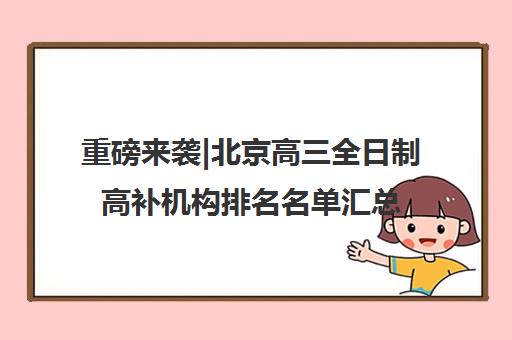 重磅来袭|北京高三全日制高补机构排名名单汇总